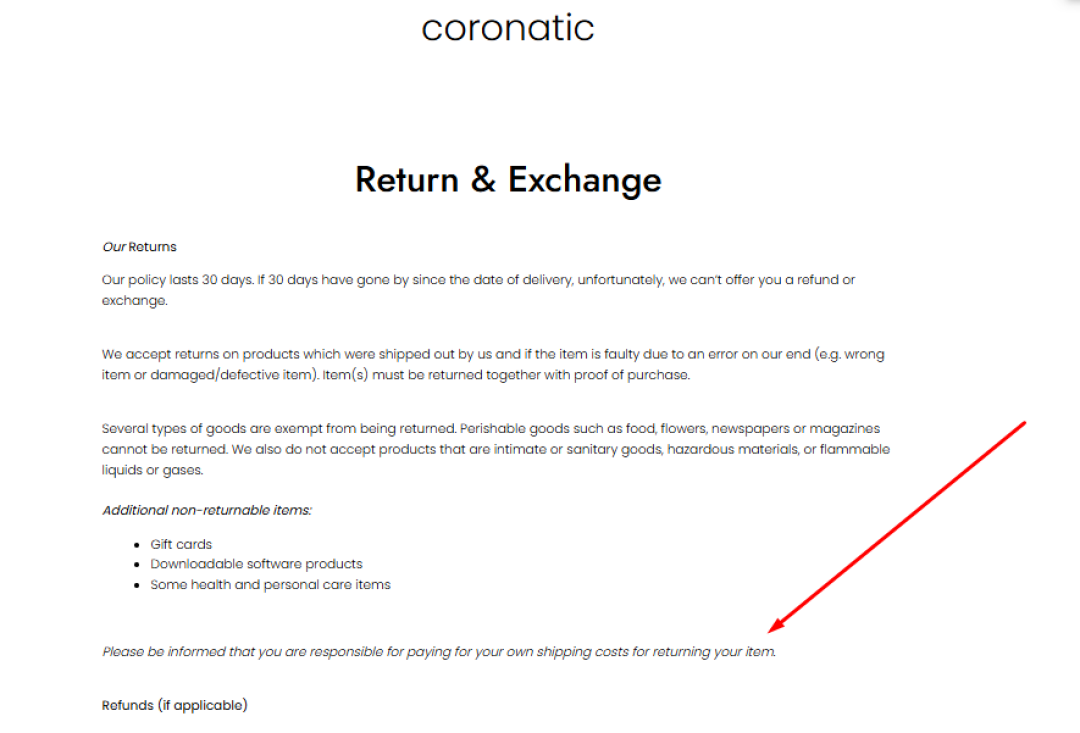 coronatic

Return & Exchange

Our Returns

Our policy lasts 30 days. If 30 days have gone by since the date of delivery, unfortunately, we can't offer you a refund or exchange.

We accept returns on products which were shipped out by us and if the item is faulty due to an error on our end (e.g. wrong item or damaged/defective item). Item(s) must be returned together with proof of purchase.

Several types of goods are exempt from being returned. Perishable goods such as food, flowers, newspapers or magazines cannot be returned. We also do not accept products that are intimate or sanitary goods, hazardous materials, or flammable liquids or gases.

Additional non-returnable items:

- Gift cards
- Downloadable software products
- Some health and personal care items

Please be informed that you are responsible for paying for your own shipping costs for returning your item.

Refunds (if applicable)